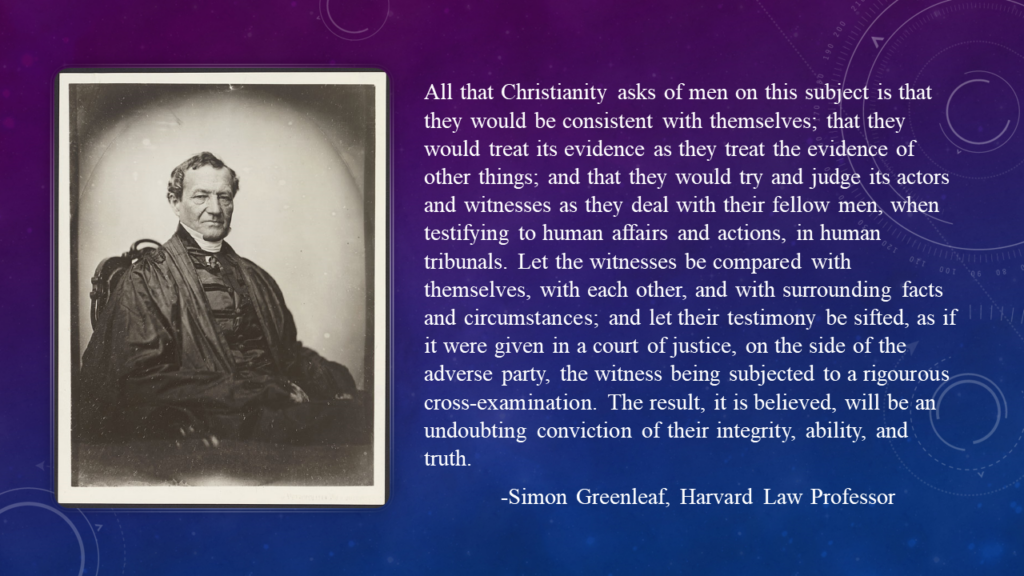 All that Christianity asks of men on this subject is that they would be consistent with themselves; that they would treat its evidence as they treat the evidence of other things; and that they would try and judge its actors and witnesses as they deal with their fellow men, when testifying to human affairs and actions, in human tribunals. Let the witnesses be compared with themselves, with each other, and with surrounding facts and circumstances; and let their testimony be sifted, as if it were given in a court of justice, on the side of the adverse party, the witness being subjected to a rigourous cross-examination. The result, it is believed, will be an undoubting conviction of their integrity, ability, and truth.

-Simon Greenleaf, Harvard Law Professor